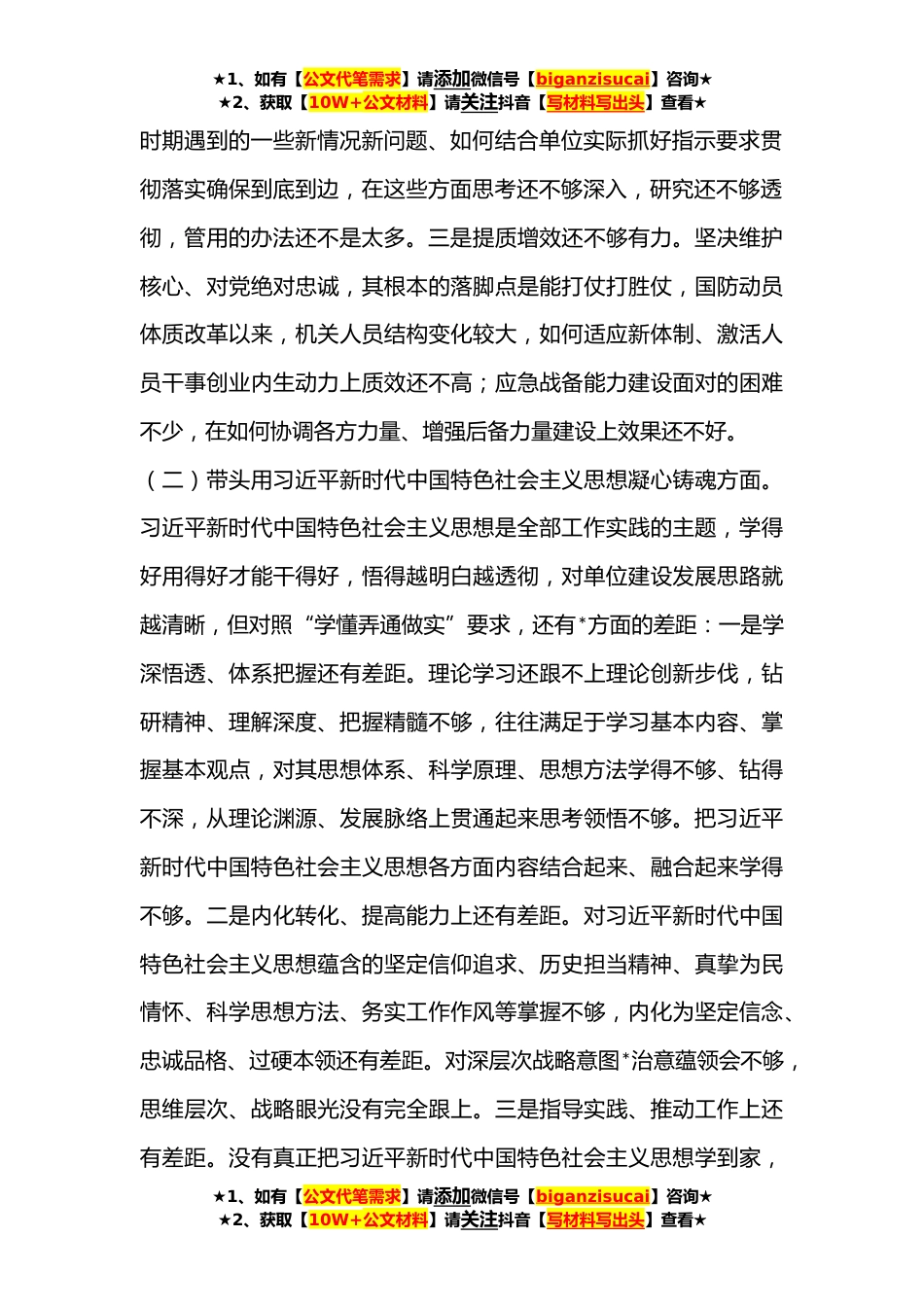 ★1、如有【公文代笔需求】请添加微信号【biganzisucai】咨询★
★2、获取【10W+公文材料】请关注抖音【写材料写出头】查看★

时期遇到的一些新情况新问题、如何结合单位实际抓好指示要求贯彻落实确保到底到边，在这些方面思考还不够深入，研究还不够透彻，管用的办法还不是太多。三是提质增效还不够有力。坚决维护核心、对党绝对忠诚，其根本的落脚点是能打仗打胜仗，国防动员体质改革以来，机关人员结构变化较大，如何适应新体制、激活人员干事创业内生动力上质效还不高；应急战备能力建设面对的困难不少，在如何协调各方力量、增强后备力量建设上效果还不好。

（二）带头用习近平新时代中国特色社会主义思想凝心铸魂方面。习近平新时代中国特色社会主义思想是全部工作实践的主题，学得好用得好才能干得好，悟得越明白越透彻，对单位建设发展思路就越清晰，但对照“学懂弄通做实”要求，还有*方面的差距：一是学深悟透、体系把握还有差距。理论学习还跟不上理论创新步伐，钻研精神、理解深度、把握精髓不够，往往满足于学习基本内容、掌握基本观点，对其思想体系、科学原理、思想方法学得不够、钻得不深，从理论渊源、发展脉络上贯通起来思考领悟不够。把习近平新时代中国特色社会主义思想各方面内容结合起来、融合起来学得不够。二是内化转化、提高能力上还有差距。对习近平新时代中国特色社会主义思想蕴含的坚定信仰追求、历史担当精神、真挚为民情怀、科学思想方法、务实工作作风等掌握不够，内化为坚定信念、忠诚品格、过硬本领还有差距。对深层次战略意图*治意蕴领会不够，思维层次、战略眼光没有完全跟上。三是指导实践、推动工作上还有差距。没有真正把习近平新时代中国特色社会主义思想学到家，

★1、如有【公文代笔需求】请添加微信号【biganzisucai】咨询★
★2、获取【10W+公文材料】请关注抖音【写材料写出头】查看★